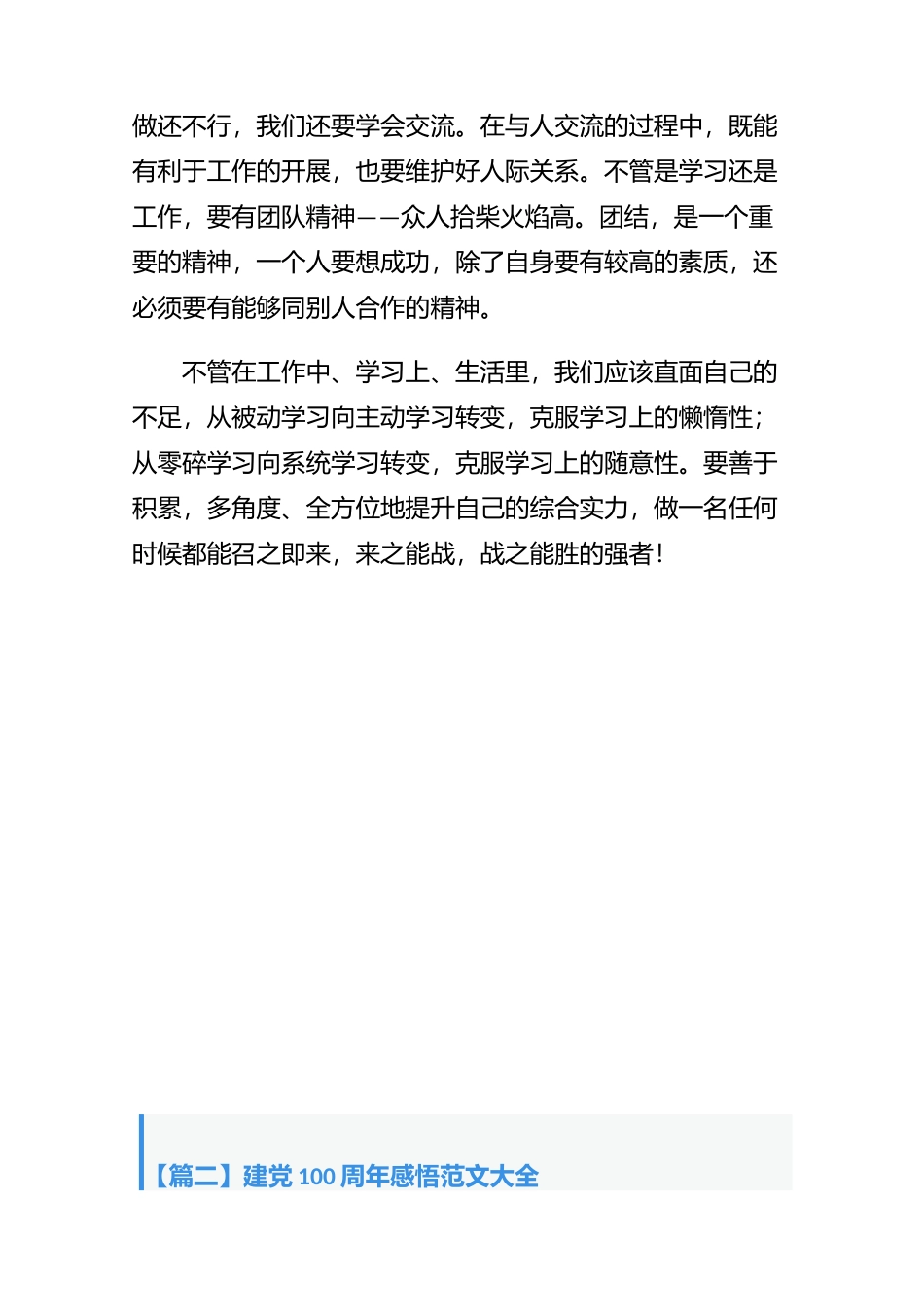 做还不行，我们还要学会交流。在与人交流的过程中，既能有利于工作的开展，也要维护好人际关系。不管是学习还是工作，要有团队精神——众人拾柴火焰高。团结，是一个重要的精神，一个人要想成功，除了自身要有较高的素质，还必须要有能够同别人合作的精神。

不管在工作中、学习上、生活里，我们应该直面自己的不足，从被动学习向主动学习转变，克服学习上的懒惰性；从零碎学习向系统学习转变，克服学习上的随意性。要善于积累，多角度、全方位地提升自己的综合实力，做一名任何时候都能召之即来，来之能战，战之能胜的强者！

【篇二】建党 100 周年感悟范文大全